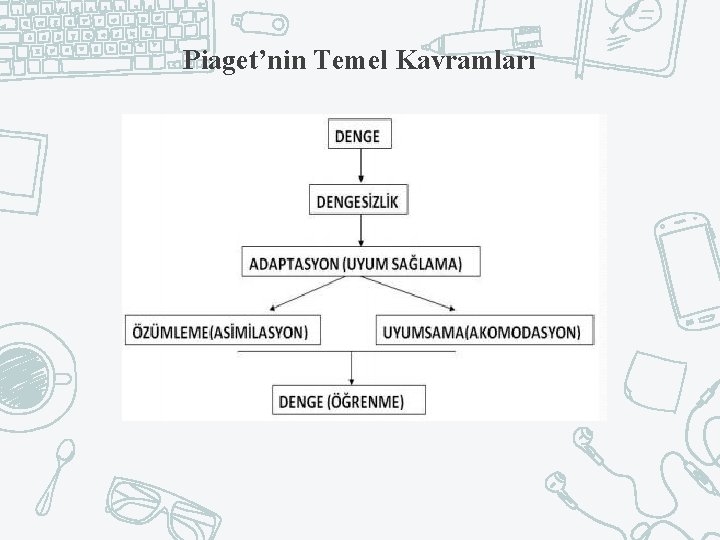 Piaget’nin Temel Kavramları

DENGE

DENGESİZLİK

ADAPTASYON (UYUM SAĞLAMA)

ÖZÜMLEME(ASİMİLASYON)

UYUMSAMA(AKOMODASYON)

DENGE (ÖĞRENME)